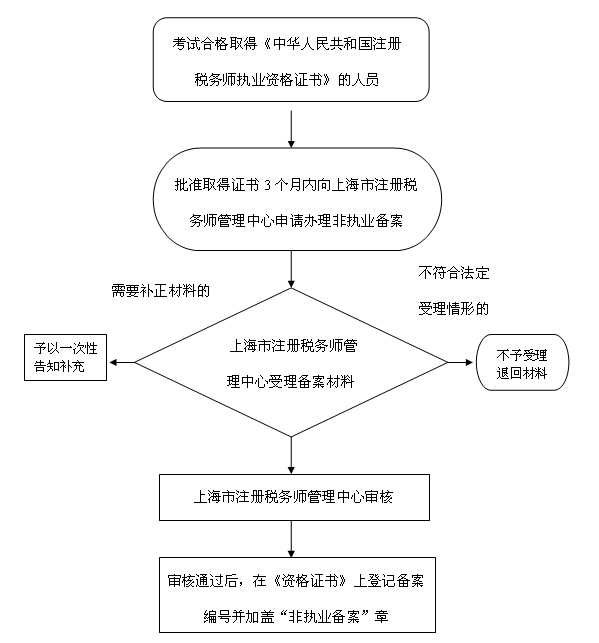 考试合格取得《中华人民共和国注册税务师执业资格证书》的人员

批准取得证书 3 个月内向上海市注册税务师管理中心申请办理非执业备案

需要补正材料的

不符合法定受理情形的

予以一次性告知补充

上海市注册税务师管理中心受理备案材料

不予受理退回材料

上海市注册税务师管理中心审核

审核通过后，在《资格证书》上登记备案编号并加盖“非执业备案”章